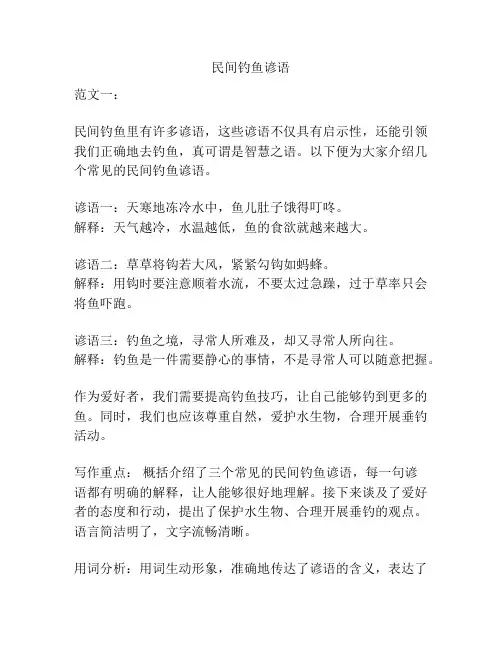 民间钓鱼谚语

范文一：

民间钓鱼里有许多谚语，这些谚语不仅具有启示性，还能引领我们正确地去钓鱼，真可谓是智慧之语。以下便为大家介绍几个常见的民间钓鱼谚语。

谚语一：天寒地冻冷水中，鱼儿肚子饿得叮咚。
解释：天气越冷，水温越低，鱼的食欲就越来越大。

谚语二：草草将钩若大风，紧紧勾钩如蚂蜂。
解释：用钩时要注意顺着水流，不要太过急躁，过于草率只会将鱼吓跑。

谚语三：钓鱼之境，寻常人所难及，却又寻常人所向往。
解释：钓鱼是一件需要静心的事情，不是寻常人可以随意把握。

作为爱好者，我们需要提高钓鱼技巧，让自己能够钓到更多的鱼。同时，我们也应该尊重自然，爱护水生物，合理开展垂钓活动。

写作重点： 概括介绍了三个常见的民间钓鱼谚语，每一句谚语都有明确的解释，让人能够很好地理解。接下来谈及了爱好者的态度和行动，提出了保护水生物、合理开展垂钓的观点。语言简洁明了，文字流畅清晰。

用词分析：用词生动形象，准确地传达了谚语的含义，表达了